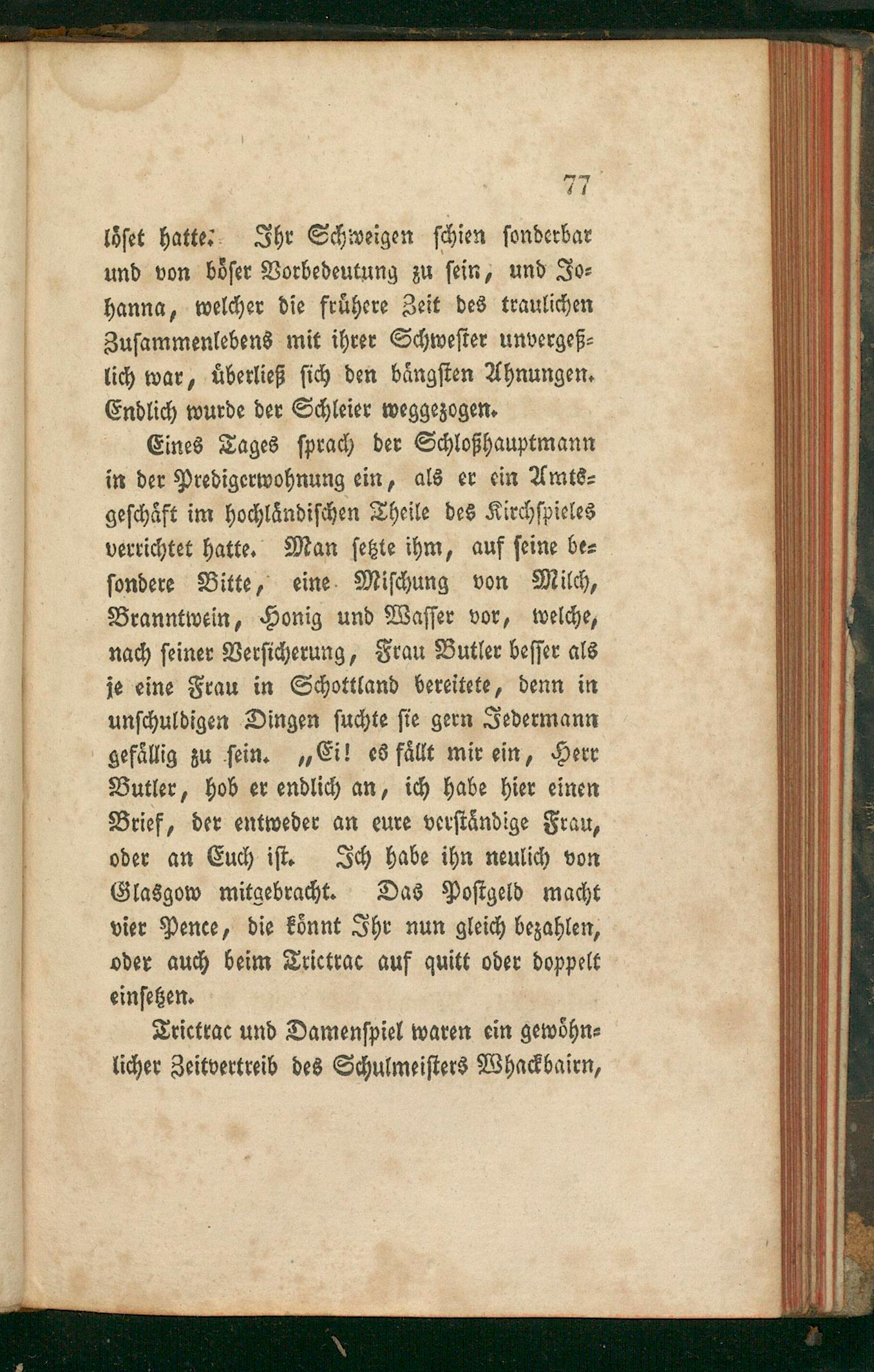 77

löset hatte. Ihr Schweigen schien sonderbar und von böser Vorbedeutung zu sein, und Johanna, welcher die frühere Zeit des traulichen Zusammenlebens mit ihrer Schwester unvergeßlich war, überließ sich den bängsten Ahnungen. Endlich wurde der Schleier weggezogen.

Eines Tages sprach der Schloßhauptmann in der Predigerwohnung ein, als er ein Amtsgeschäft im hochländischen Theile des Kirchspieles verrichtet hatte. Man setzte ihm, auf seine besondere Bitte, eine Mischung von Milch, Branntwein, Honig und Wasser vor, welche, nach seiner Versicherung, Frau Butler besser als je eine Frau in Schottland bereitete, denn in unschuldigen Dingen suchte sie gern Jedermann gefällig zu sein. „Ei! es fällt mir ein, Herr Butler, hob er endlich an, ich habe hier einen Brief, der entweder an eure verständige Frau, oder an Euch ist. Ich habe ihn neulich von Glasgow mitgebracht. Das Postgeld macht vier Pence, die könnt Ihr nun gleich bezahlen, oder auch beim Trictrac auf quitt oder doppelt einsetzen.

Trictrac und Damenspiel waren ein gewöhnlicher Zeitvertreib des Schulmeisters Whackbairn,